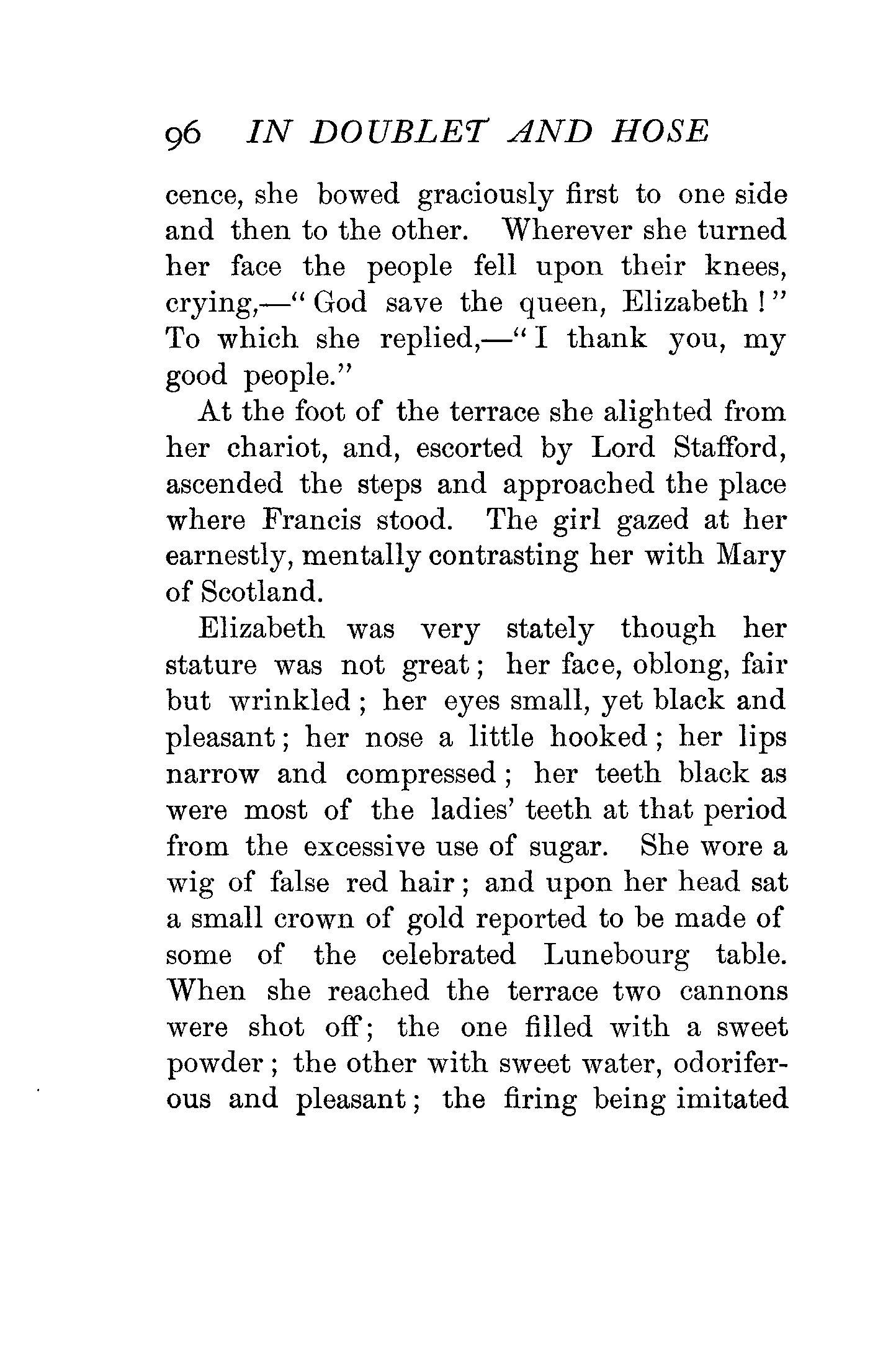 96 IN DOUBLET AND HOSE

cence, she bowed graciously first to one side and then to the other. Wherever she turned her face the people fell upon their knees, crying,—"God save the queen, Elizabeth!" To which she replied,—"I thank you, my good people."

At the foot of the terrace she alighted from her chariot, and, escorted by Lord Stafford, ascended the steps and approached the place where Francis stood. The girl gazed at her earnestly, mentally contrasting her with Mary of Scotland.

Elizabeth was very stately though her stature was not great; her face, oblong, fair but wrinkled; her eyes small, yet black and pleasant; her nose a little hooked; her lips narrow and compressed; her teeth black as were most of the ladies' teeth at that period from the excessive use of sugar. She wore a wig of false red hair; and upon her head sat a small crown of gold reported to be made of some of the celebrated Lunebourg table. When she reached the terrace two cannons were shot off; the one filled with a sweet powder; the other with sweet water, odoriferous and pleasant; the firing being imitated